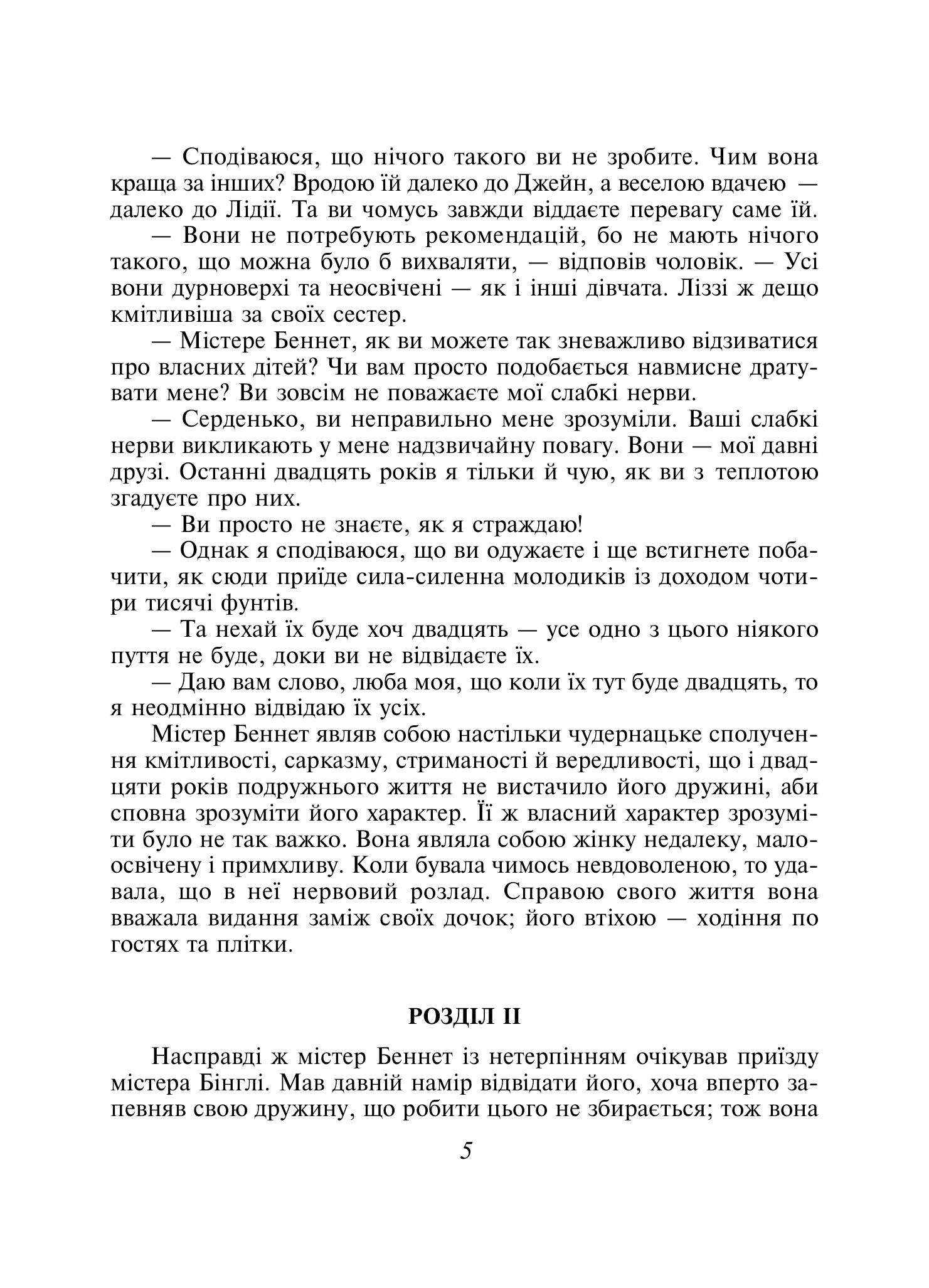 — Сподіваюся, що нічого такого ви не зробите. Чим вона краща за інших? Вродою їй далеко до Джейн, а веселою вдачею — далеко до Лідії. Та ви чомусь завжди віддаєте перевагу саме їй.

— Вони не потребують рекомендацій, бо не мають нічого такого, що можна було б вихваляти, — відповів чоловік. — Усі вони дурноверхі та неосвічені — як і інші дівчата. Ліззі ж дещо кмітливіша за своїх сестер.

— Містере Беннет, як ви можете так зневажливо відзиватися про власних дітей? Чи вам просто подобається навмисне дратувати мене? Ви зовсім не поважаєте мої слабкі нерви.

— Серденько, ви неправильно мене зрозуміли. Ваші слабкі нерви викликають у мене надзвичайну повагу. Вони — мої давні друзі. Останні двадцять років я тільки й чую, як ви з теплотою згадуєте про них.

— Ви просто не знаєте, як я страждаю!

— Однак я сподіваюся, що ви одужаєте і ще встигнете побачити, як сюди приїде сила-силенна молодиків із доходом чотири тисячі фунтів.

— Та нехай їх буде хоч двадцять — усе одно з цього ніякого пуття не буде, доки ви не відвідаєте їх.

— Даю вам слово, люба моя, що коли їх тут буде двадцять, то я неодмінно відвідаю їх усіх.

Містер Беннет являв собою настільки чудернацьке сполучення кмітливості, сарказму, стриманості й вередливості, що і двадцяти років подружнього життя не вистачило його дружині, аби сповна зрозуміти його характер. Її ж власний характер зрозуміти було не так важко. Вона являла собою жінку недалеку, малоосвічену і примхливу. Коли бувала чимось невдоволеною, то удавала, що в неї нервовий розлад. Справою свого життя вона вважала видання заміж своїх дочок; його втіхою — ходіння по гостях та плітки.

РОЗДІЛ II

Насправді ж містер Беннет із нетерпінням очікував приїзду містера Бінглі. Мав давній намір відвідати його, хоча вперто запевняв свою дружину, що робити цього не збирається; тож вона

5